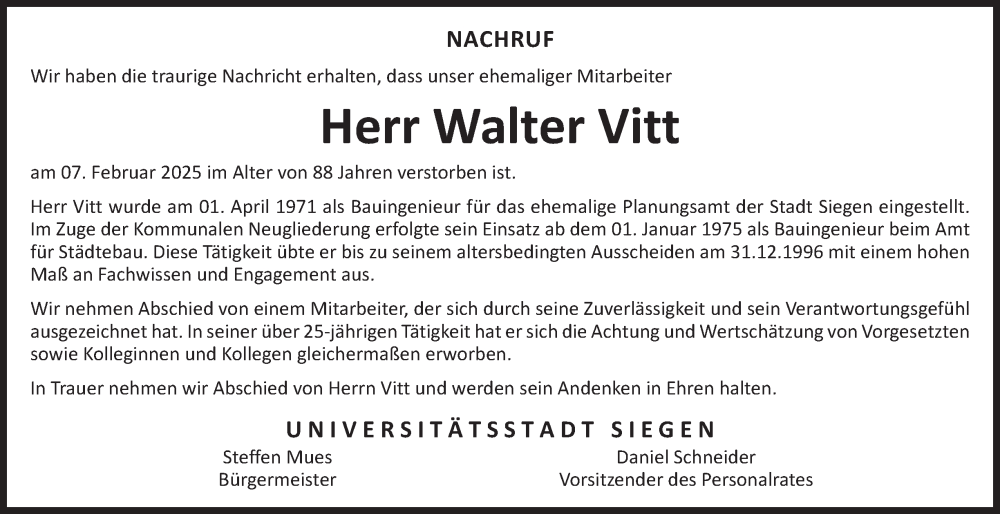 NACHRUF

Wir haben die traurige Nachricht erhalten, dass unser ehemaliger Mitarbeiter

Herr Walter Vitt

am 07. Februar 2025 im Alter von 88 Jahren verstorben ist.

Herr Vitt wurde am 01. April 1971 als Bauingenieur für das ehemalige Planungsamt der Stadt Siegen eingestellt. Im Zuge der Kommunalen Neugliederung erfolgte sein Einsatz ab dem 01. Januar 1975 als Bauingenieur beim Amt für Städtebau. Diese Tätigkeit übte er bis zu seinem altersbedingten Ausscheiden am 31.12.1996 mit einem hohen Maß an Fachwissen und Engagement aus.

Wir nehmen Abschied von einem Mitarbeiter, der sich durch seine Zuverlässigkeit und sein Verantwortungsgefühl ausgezeichnet hat. In seiner über 25-jährigen Tätigkeit hat er sich die Achtung und Wertschätzung von Vorgesetzten sowie Kolleginnen und Kollegen gleichermaßen erworben.

In Trauer nehmen wir Abschied von Herrn Vitt und werden sein Andenken in Ehren halten.

UNIVERSITÄTSSTADT SIEGEN

Steffen Mues
Bürgermeister

Daniel Schneider
Vorsitzender des Personalrates